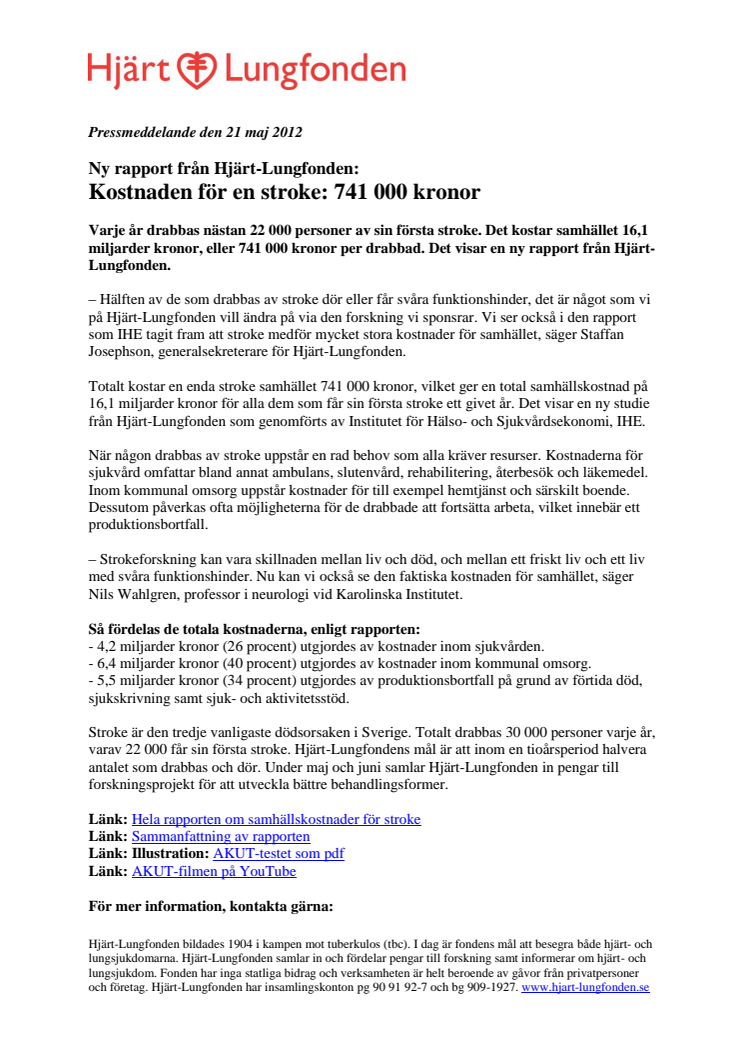 Hjärt Lungfonden

Pressmeddelande den 21 maj 2012

Ny rapport från Hjärt-Lungfonden:
Kostnaden för en stroke: 741 000 kronor

Varje år drabbas nästan 22 000 personer av sin första stroke. Det kostar samhället 16,1 miljarder kronor, eller 741 000 kronor per drabbad. Det visar en ny rapport från Hjärt-Lungfonden.

– Hälften av de som drabbas av stroke dör eller får svåra funktionshinder, det är något som vi på Hjärt-Lungfonden vill ändra på via den forskning vi sponsrar. Vi ser också i den rapport som IHE tagit fram att stroke medför mycket stora kostnader för samhället, säger Staffan Josephson, generalsekreterare för Hjärt-Lungfonden.

Totalt kostar en enda stroke samhället 741 000 kronor, vilket ger en total samhällskostnad på 16,1 miljarder kronor för alla dem som får sin första stroke ett givet år. Det visar en ny studie från Hjärt-Lungfonden som genomförts av Institutet för Hälso- och Sjukvårdsekonomi, IHE.

När någon drabbas av stroke uppstår en rad behov som alla kräver resurser. Kostnaderna för sjukvård omfattar bland annat ambulans, slutenvård, rehabilitering, återbesök och läkemedel. Inom kommunal omsorg uppstår kostnader för till exempel hemtjänst och särskilt boende. Dessutom påverkas ofta möjligheterna för de drabbade att fortsätta arbeta, vilket innebär ett produktionsbortfall.

– Strokeforskning kan vara skillnaden mellan liv och död, och mellan ett friskt liv och ett liv med svåra funktionshinder. Nu kan vi också se den faktiska kostnaden för samhället, säger Nils Wahlgren, professor i neurologi vid Karolinska Institutet.

Så fördelas de totala kostnaderna, enligt rapporten:
- 4,2 miljarder kronor (26 procent) utgjordes av kostnader inom sjukvården.
- 6,4 miljarder kronor (40 procent) utgjordes av kostnader inom kommunal omsorg.
- 5,5 miljarder kronor (34 procent) utgjordes av produktionsbortfall på grund av förtida död, sjukskrivning samt sjuk- och aktivitetsstöd.

Stroke är den tredje vanligaste dödsorsaken i Sverige. Totalt drabbas 30 000 personer varje år, varav 22 000 får sin första stroke. Hjärt-Lungfondens mål är att inom en tioårsperiod halvera antalet som drabbas och dör. Under maj och juni samlar Hjärt-Lungfonden in pengar till forskningsprojekt för att utveckla bättre behandlingsformer.

Länk: Hela rapporten om samhällskostnader för stroke
Länk: Sammanfattning av rapporten
Länk: Illustration: AKUT-testet som pdf
Länk: AKUT-filmen på YouTube

För mer information, kontakta gärna:

Hjärt-Lungfonden bildades 1904 i kampen mot tuberkulos (tbc). I dag är fondens mål att besegra både hjärt- och lungsjukdomarna. Hjärt-Lungfonden samlar in och fördelar pengar till forskning samt informerar om hjärt- och lungsjukdom. Fonden har inga statliga bidrag och verksamheten är helt beroende av gåvor från privatpersoner och företag. Hjärt-Lungfonden har insamlingskonton pg 90 91 92-7 och bg 909-1927. www.hjart-lungfonden.se